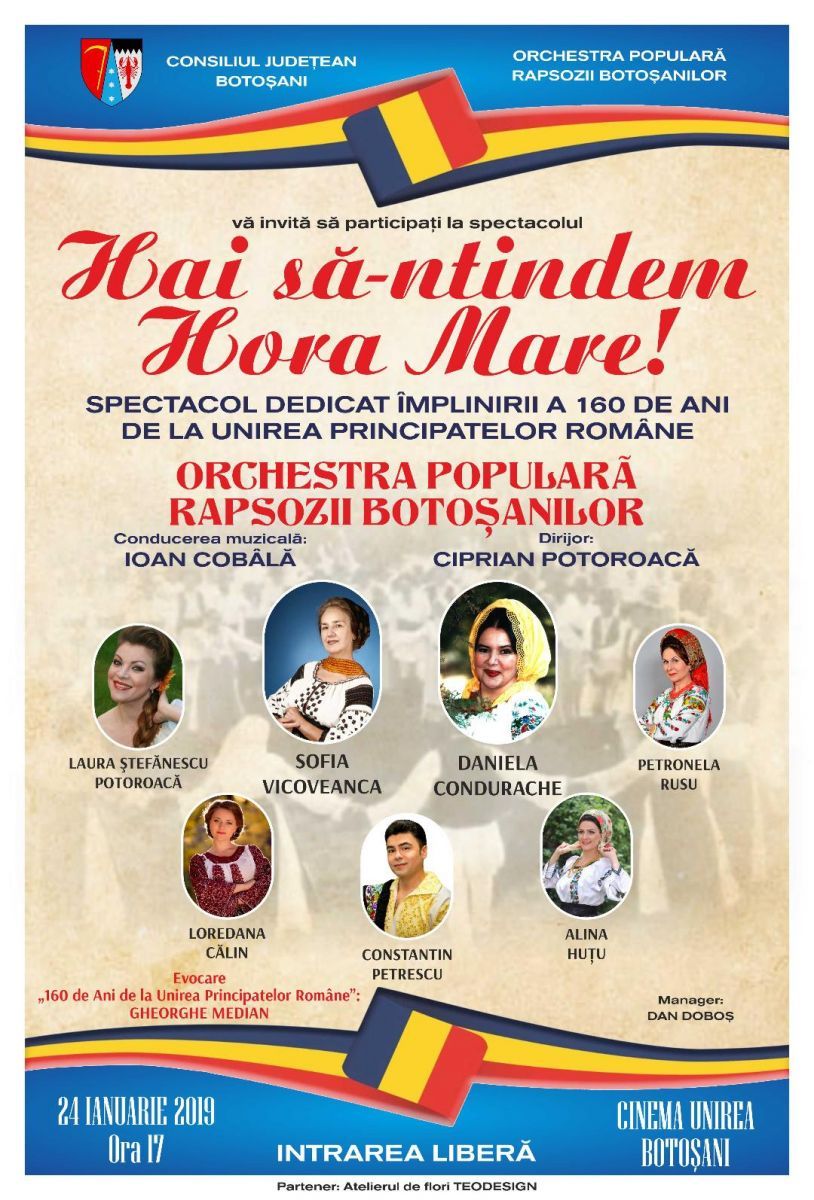 CONSILIUL JUDEȚEAN BOTOȘANI

ORCHESTRA POPULARĂ RAPSOZII BOTOȘANILOR

vă invită să participați la spectacolul

Hai să-ntindem Hora Mare!

SPECTACOL DEDICAT ÎMPLINIRII A 160 DE ANI DE LA UNIREA PRINCIPATELOR ROMÂNE

ORCHESTRA POPULARĂ RAPSOZII BOTOȘANILOR

Conducerea muzicală:
IOAN COBÂLĂ

Dirijor:
CIPRIAN POTOROACĂ

LAURA ȘTEFĂNESCU POTOROACĂ

SOFIA VICOVEANCA

DANIELA CONDURACHE

PETRONELA RUSU

LOREDANA CĂLIN

CONSTANTIN PETRESCU

ALINA HUȚU

Evocare
„160 de Ani de la Unirea Principatelor Române":
GHEORGHE MEDIAN

Manager:
DAN DOBOȘ

24 IANUARIE 2019
Ora 17

INTRAREA LIBERĂ

CINEMA UNIREA BOTOȘANI

Partener: Atelierul de flori TEODESIGN